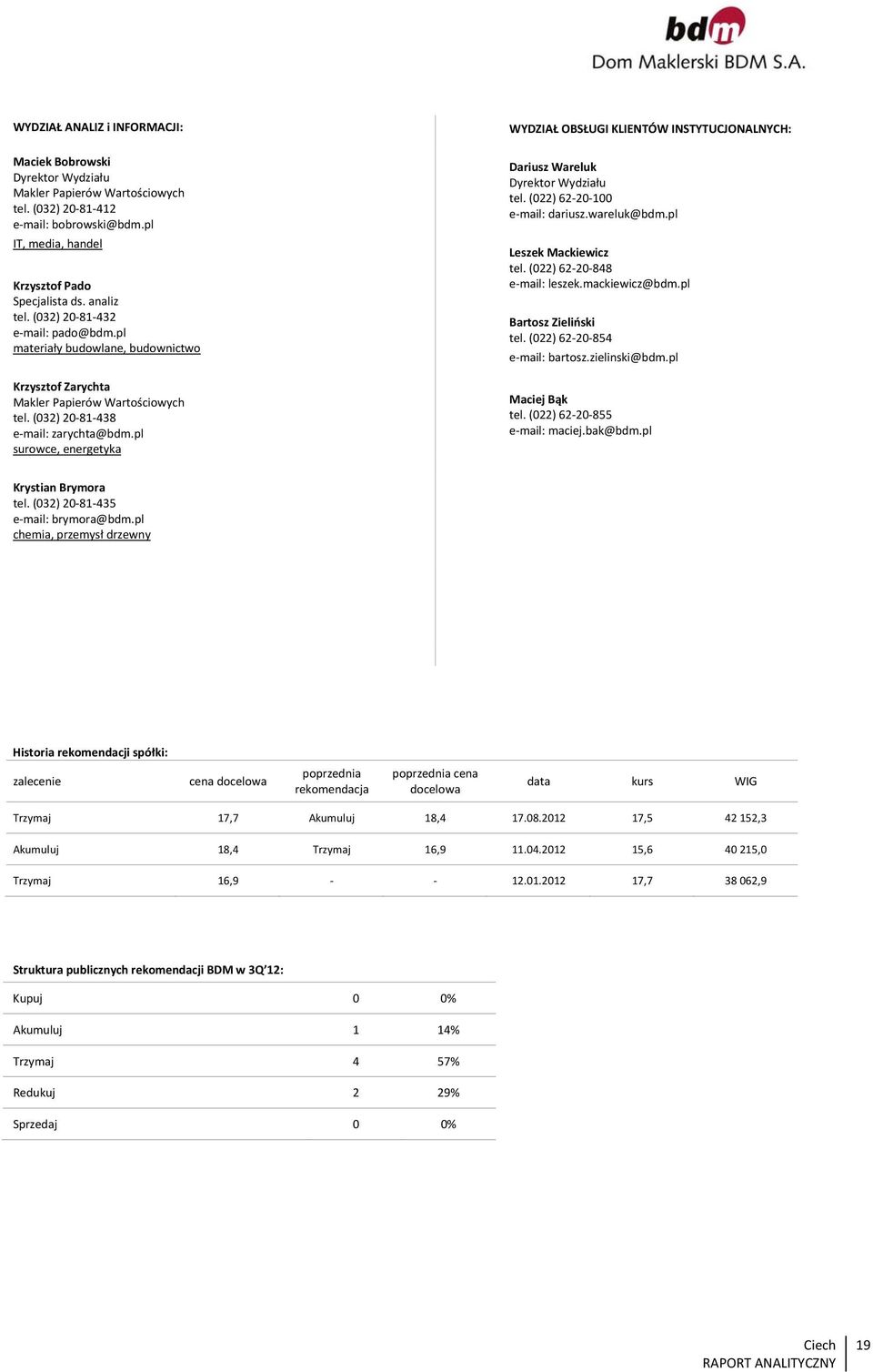 bdm
Dom Maklerski BDM S.A.

WYDZIAŁ ANALIZ i INFORMACJI:

Maciek Bobrowski
Dyrektor Wydziału
Makler Papierów Wartościowych
tel. (032) 20-81-412
e-mail: bobrowski@bdm.pl
IT, media, handel

Krzysztof Pado
Specjalista ds. analiz
tel. (032) 20-81-432
e-mail: pado@bdm.pl
materiały budowlane, budownictwo

Krzysztof Zarychta
Makler Papierów Wartościowych
tel. (032) 20-81-438
e-mail: zarychta@bdm.pl
surowce, energetyka

Krystian Brymora
tel. (032) 20-81-435
e-mail: brymora@bdm.pl
chemia, przemysł drzewny

WYDZIAŁ OBSŁUGI KLIENTÓW INSTYTUCJONALNYCH:

Dariusz Wareluk
Dyrektor Wydziału
tel. (022) 62-20-100
e-mail: dariusz.wareluk@bdm.pl

Leszek Mackiewicz
tel. (022) 62-20-848
e-mail: leszek.mackiewicz@bdm.pl

Bartosz Zieliński
tel. (022) 62-20-854
e-mail: bartosz.zielinski@bdm.pl

Maciej Bąk
tel. (022) 62-20-855
e-mail: maciej.bak@bdm.pl

Historia rekomendacji spółki:

| zalecenie | cena docelowa | poprzednia rekomendacja | poprzednia cena docelowa | data | kurs | WIG |
|---|---|---|---|---|---|---|
| Trzymaj | 17,7 | Akumuluj | 18,4 | 17.08.2012 | 17,5 | 42 152,3 |
| Akumuluj | 18,4 | Trzymaj | 16,9 | 11.04.2012 | 15,6 | 40 215,0 |
| Trzymaj | 16,9 | - | - | 12.01.2012 | 17,7 | 38 062,9 |

Struktura publicznych rekomendacji BDM w 3Q'12:

| Kupuj | 0 | 0% |
|---|---|---|
| Akumuluj | 1 | 14% |
| Trzymaj | 4 | 57% |
| Redukuj | 2 | 29% |
| Sprzedaj | 0 | 0% |

Ciech
RAPORT ANALITYCZNY
19